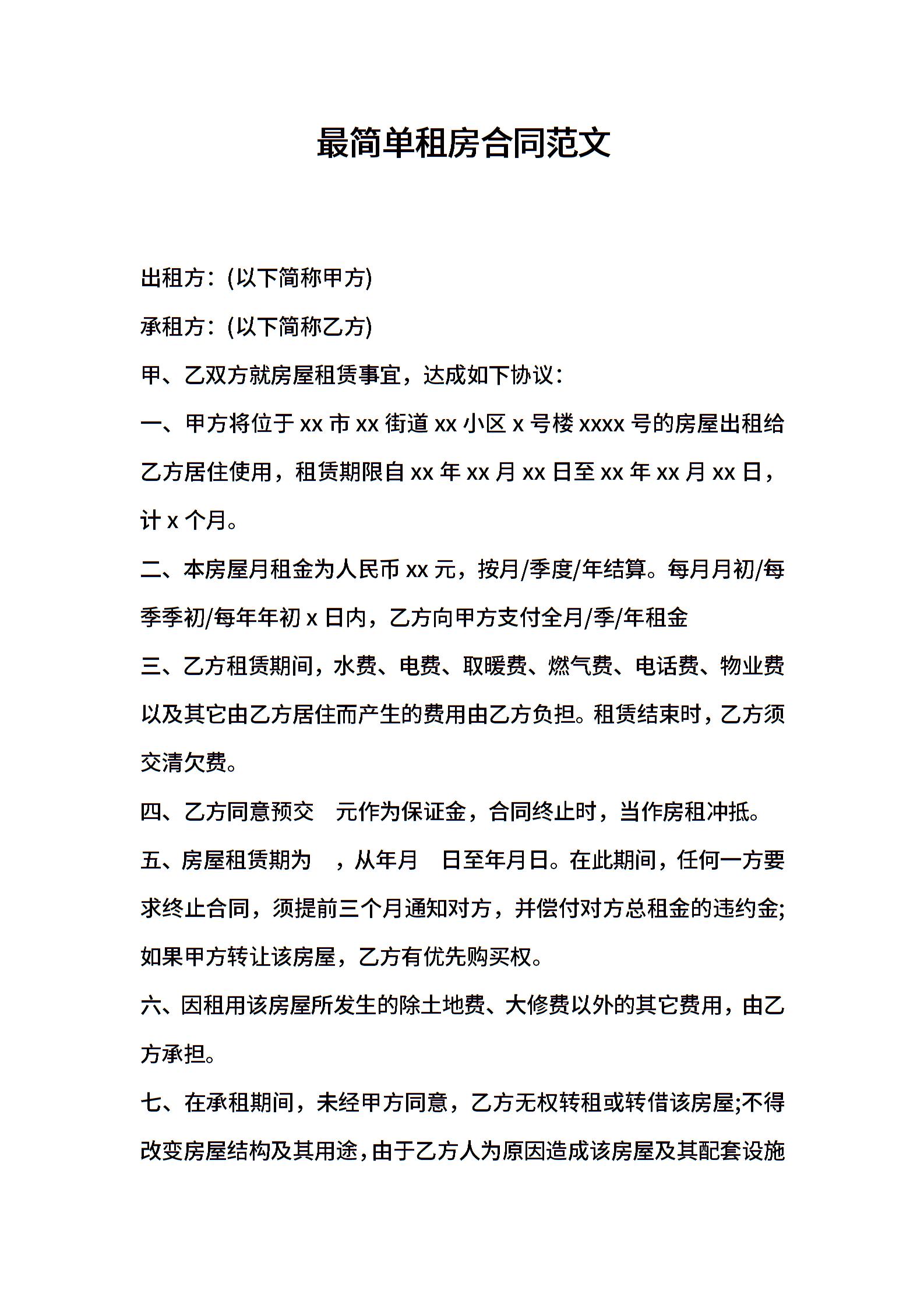 最简单租房合同范文

出租方：(以下简称甲方)

承租方：(以下简称乙方)

甲、乙双方就房屋租赁事宜，达成如下协议：

一、甲方将位于 xx 市 xx 街道 xx 小区 x 号楼 xxxx 号的房屋出租给乙方居住使用，租赁期限自 xx 年 xx 月 xx 日至 xx 年 xx 月 xx 日，计 x 个月。

二、本房屋月租金为人民币 xx 元，按月/季度/年结算。每月月初/每季季初/每年年初 x 日内，乙方向甲方支付全月/季/年租金

三、乙方租赁期间，水费、电费、取暖费、燃气费、电话费、物业费以及其它由乙方居住而产生的费用由乙方负担。租赁结束时，乙方须交清欠费。

四、乙方同意预交 元作为保证金，合同终止时，当作房租冲抵。

五、房屋租赁期为 ，从年月 日至年月日。在此期间，任何一方要求终止合同，须提前三个月通知对方，并偿付对方总租金的违约金;如果甲方转让该房屋，乙方有优先购买权。

六、因租用该房屋所发生的除土地费、大修费以外的其它费用，由乙方承担。

七、在承租期间，未经甲方同意，乙方无权转租或转借该房屋;不得改变房屋结构及其用途，由于乙方人为原因造成该房屋及其配套设施